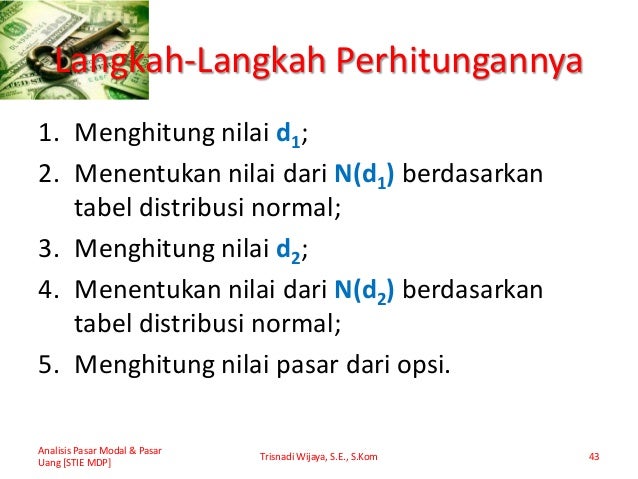 Langkah-Langkah Perhitungannya

1. Menghitung nilai $d_1$;
2. Menentukan nilai dari $N(d_1)$ berdasarkan tabel distribusi normal;
3. Menghitung nilai $d_2$;
4. Menentukan nilai dari $N(d_2)$ berdasarkan tabel distribusi normal;
5. Menghitung nilai pasar dari opsi.

Analisis Pasar Modal & Pasar Uang [STIE MDP]

Trisnadi Wijaya, S.E., S.Kom

43